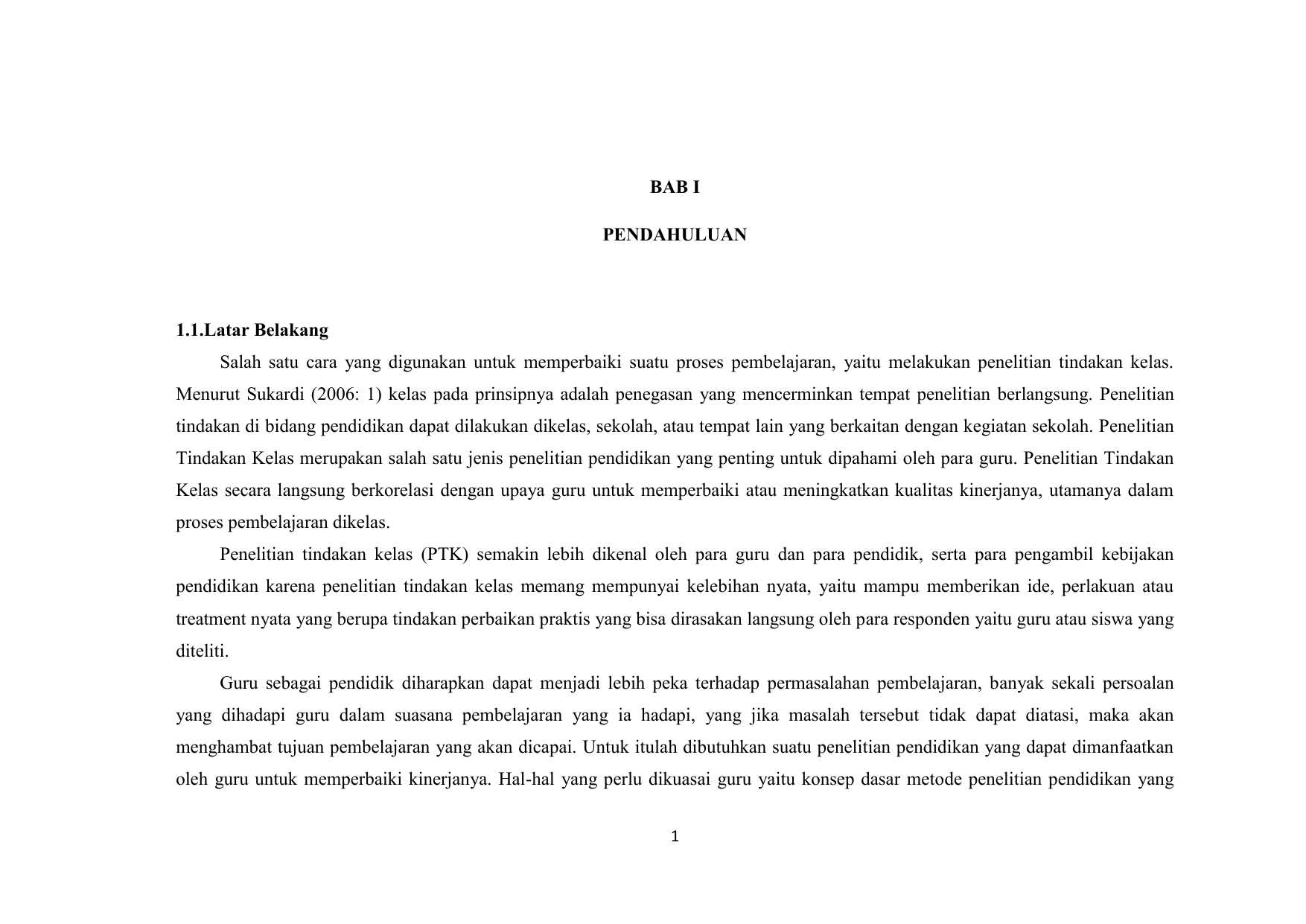 BAB I

PENDAHULUAN

1.1.Latar Belakang

Salah satu cara yang digunakan untuk memperbaiki suatu proses pembelajaran, yaitu melakukan penelitian tindakan kelas. Menurut Sukardi (2006: 1) kelas pada prinsipnya adalah penegasan yang mencerminkan tempat penelitian berlangsung. Penelitian tindakan di bidang pendidikan dapat dilakukan dikelas, sekolah, atau tempat lain yang berkaitan dengan kegiatan sekolah. Penelitian Tindakan Kelas merupakan salah satu jenis penelitian pendidikan yang penting untuk dipahami oleh para guru. Penelitian Tindakan Kelas secara langsung berkorelasi dengan upaya guru untuk memperbaiki atau meningkatkan kualitas kinerjanya, utamanya dalam proses pembelajaran dikelas.

Penelitian tindakan kelas (PTK) semakin lebih dikenal oleh para guru dan para pendidik, serta para pengambil kebijakan pendidikan karena penelitian tindakan kelas memang mempunyai kelebihan nyata, yaitu mampu memberikan ide, perlakuan atau treatment nyata yang berupa tindakan perbaikan praktis yang bisa dirasakan langsung oleh para responden yaitu guru atau siswa yang diteliti.

Guru sebagai pendidik diharapkan dapat menjadi lebih peka terhadap permasalahan pembelajaran, banyak sekali persoalan yang dihadapi guru dalam suasana pembelajaran yang ia hadapi, yang jika masalah tersebut tidak dapat diatasi, maka akan menghambat tujuan pembelajaran yang akan dicapai. Untuk itulah dibutuhkan suatu penelitian pendidikan yang dapat dimanfaatkan oleh guru untuk memperbaiki kinerjanya. Hal-hal yang perlu dikuasai guru yaitu konsep dasar metode penelitian pendidikan yang

1